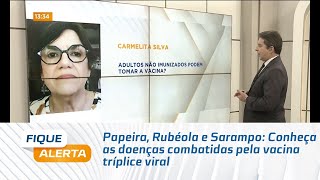 13:34

CARMELITA SILVA

ADULTOS NÃO IMUNIZADOS PODEM TOMAR A VACINA?

FIQUE ALERTA

Papeira, Rubéola e Sarampo: Conheça as doenças combatidas pela vacina tríplice viral